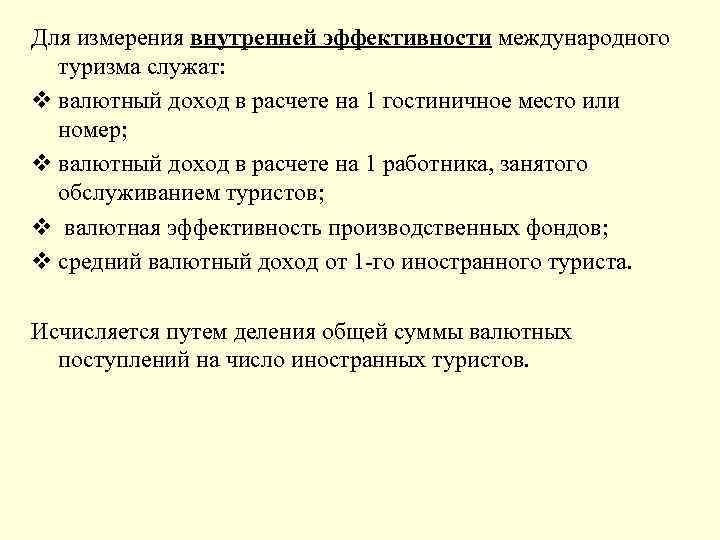 Для измерения внутренней эффективности международного туризма служат:

❖ валютный доход в расчете на 1 гостиничное место или номер;

❖ валютный доход в расчете на 1 работника, занятого обслуживанием туристов;

❖ валютная эффективность производственных фондов;

❖ средний валютный доход от 1-го иностранного туриста.

Исчисляется путем деления общей суммы валютных поступлений на число иностранных туристов.